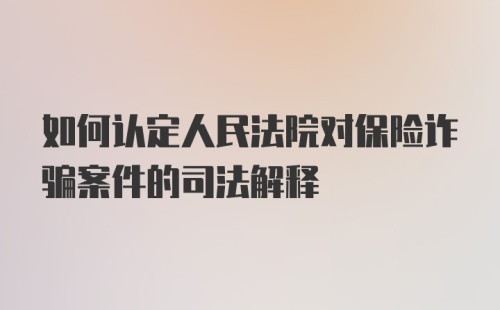 如何认定人民法院对保险诈骗案件的司法解释